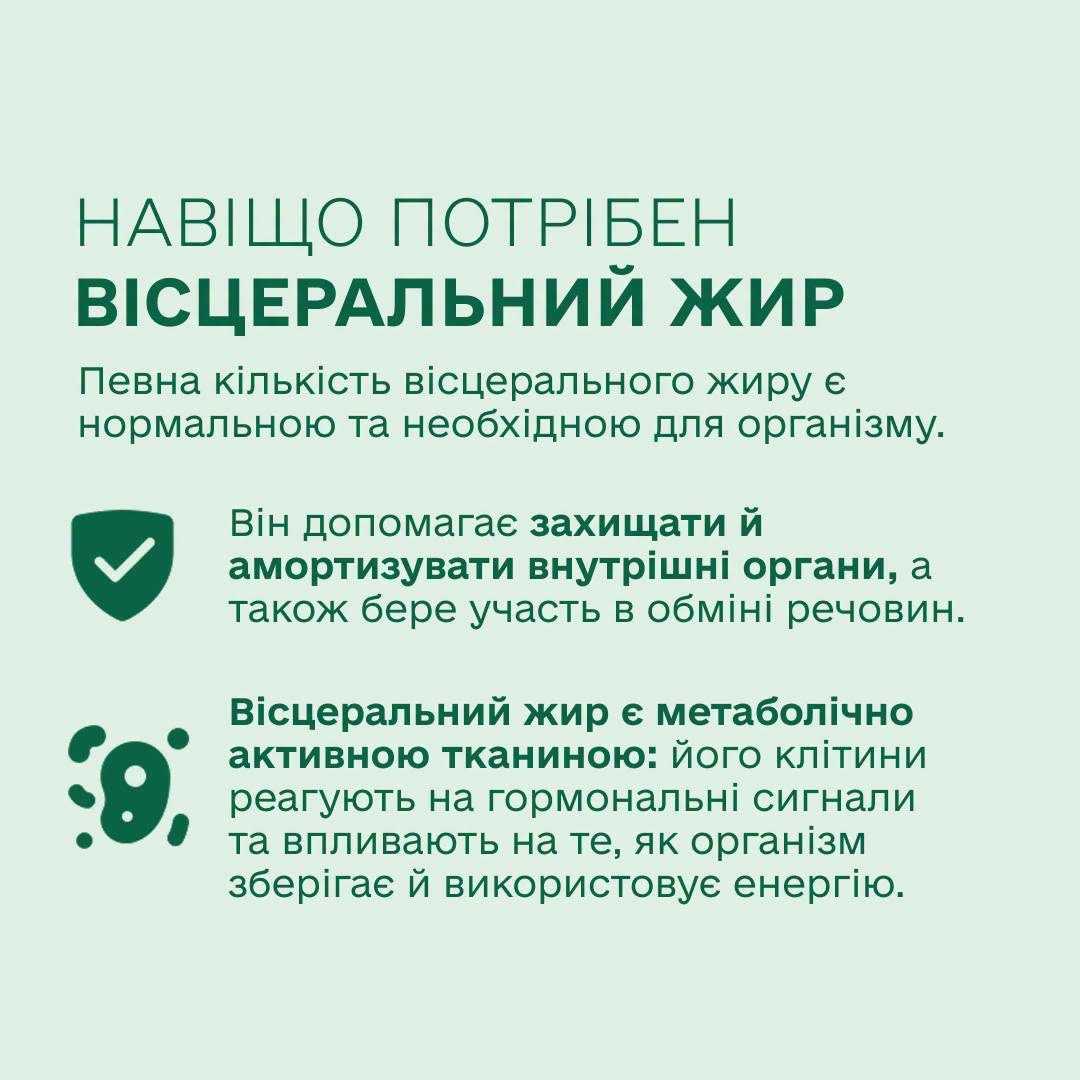 НАВІЩО ПОТРІБЕН
ВІСЦЕРАЛЬНИЙ ЖИР

Певна кількість вісцерального жиру є нормальною та необхідною для організму.

Він допомагає захищати й амортизувати внутрішні органи, а також бере участь в обміні речовин.

Вісцеральний жир є метаболічно активною тканиною: його клітини реагують на гормональні сигнали та впливають на те, як організм зберігає й використовує енергію.